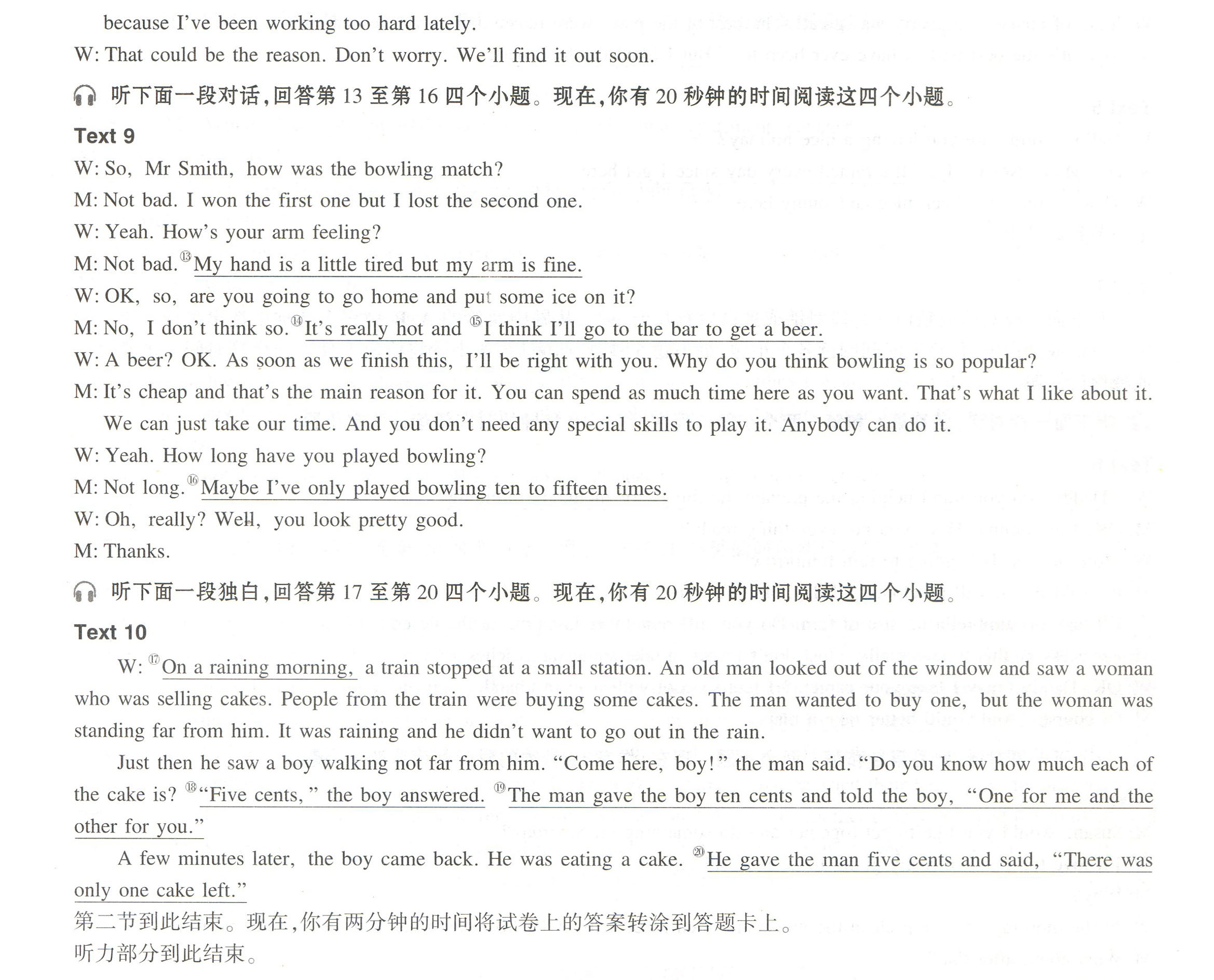 because I've been working too hard lately.
W: That could be the reason. Don't worry. We'll find it out soon.

听下面一段对话,回答第 13 至第 16 四个小题。现在,你有 20 秒钟的时间阅读这四个小题。

Text 9
W: So, Mr Smith, how was the bowling match?
M: Not bad. I won the first one but I lost the second one.
W: Yeah. How's your arm feeling?
M: Not bad. ⑬My hand is a little tired but my arm is fine.
W: OK, so, are you going to go home and put some ice on it?
M: No, I don't think so. ⑭It's really hot and ⑮I think I'll go to the bar to get a beer.
W: A beer? OK. As soon as we finish this, I'll be right with you. Why do you think bowling is so popular?
M: It's cheap and that's the main reason for it. You can spend as much time here as you want. That's what I like about it. We can just take our time. And you don't need any special skills to play it. Anybody can do it.
W: Yeah. How long have you played bowling?
M: Not long. ⑯Maybe I've only played bowling ten to fifteen times.
W: Oh, really? Well, you look pretty good.
M: Thanks.

听下面一段独白,回答第 17 至第 20 四个小题。现在,你有 20 秒钟的时间阅读这四个小题。

Text 10
W: ⑰On a raining morning, a train stopped at a small station. An old man looked out of the window and saw a woman who was selling cakes. People from the train were buying some cakes. The man wanted to buy one, but the woman was standing far from him. It was raining and he didn't want to go out in the rain.

Just then he saw a boy walking not far from him. "Come here, boy!" the man said. "Do you know how much each of the cake is? ⑱"Five cents," the boy answered. ⑲The man gave the boy ten cents and told the boy, "One for me and the other for you."

A few minutes later, the boy came back. He was eating a cake. ⑳He gave the man five cents and said, "There was only one cake left."
第二节到此结束。现在,你有两分钟的时间将试卷上的答案转涂到答题卡上。
听力部分到此结束。